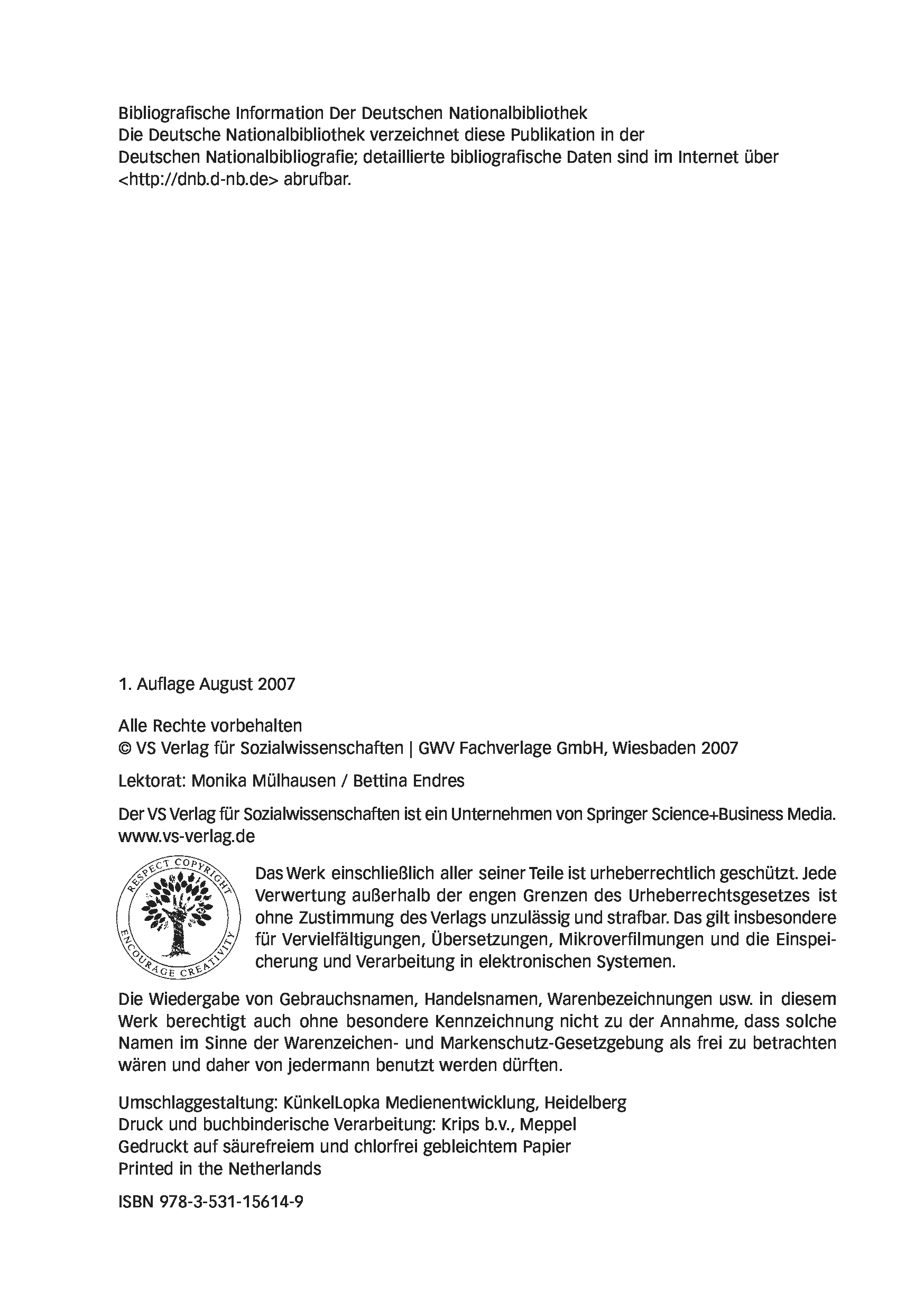 Bibliografische Information Der Deutschen Nationalbibliothek
Die Deutsche Nationalbibliothek verzeichnet diese Publikation in der Deutschen Nationalbibliografie; detaillierte bibliografische Daten sind im Internet über <http://dnb.d-nb.de> abrufbar.

1. Auflage August 2007

Alle Rechte vorbehalten
© VS Verlag für Sozialwissenschaften | GWV Fachverlage GmbH, Wiesbaden 2007

Lektorat: Monika Mülhausen / Bettina Endres

Der VS Verlag für Sozialwissenschaften ist ein Unternehmen von Springer Science+Business Media.
www.vs-verlag.de

RESPECT COPYRIGHT
ENCOURAGE CREATIVITY

Das Werk einschließlich aller seiner Teile ist urheberrechtlich geschützt. Jede Verwertung außerhalb der engen Grenzen des Urheberrechtsgesetzes ist ohne Zustimmung des Verlags unzulässig und strafbar. Das gilt insbesondere für Vervielfältigungen, Übersetzungen, Mikroverfilmungen und die Einspeicherung und Verarbeitung in elektronischen Systemen.

Die Wiedergabe von Gebrauchsnamen, Handelsnamen, Warenbezeichnungen usw. in diesem Werk berechtigt auch ohne besondere Kennzeichnung nicht zu der Annahme, dass solche Namen im Sinne der Warenzeichen- und Markenschutz-Gesetzgebung als frei zu betrachten wären und daher von jedermann benutzt werden dürften.

Umschlaggestaltung: KünkelLopka Medienentwicklung, Heidelberg
Druck und buchbinderische Verarbeitung: Krips b.v., Meppel
Gedruckt auf säurefreiem und chlorfrei gebleichtem Papier
Printed in the Netherlands

ISBN 978-3-531-15614-9